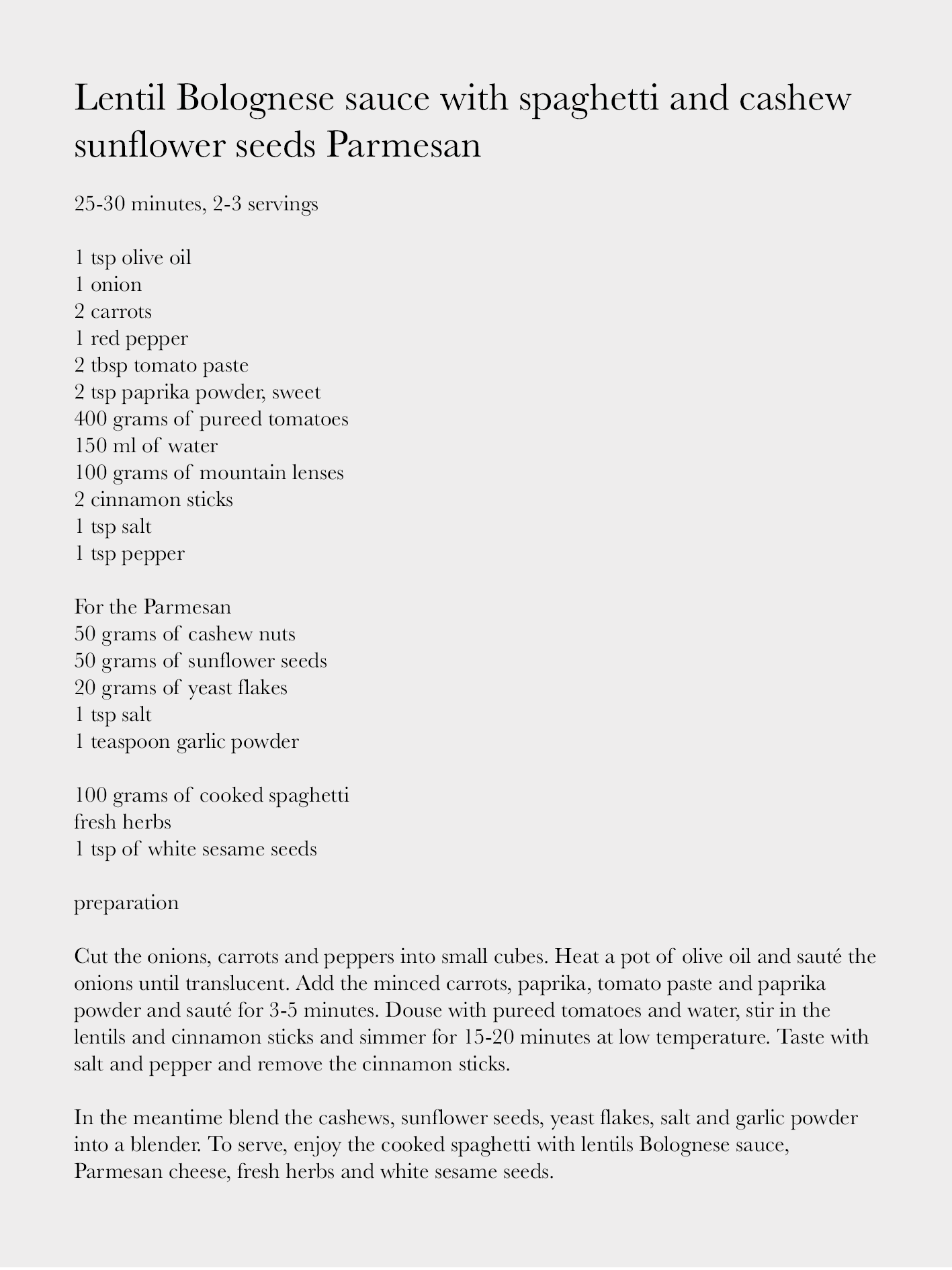 Lentil Bolognese sauce with spaghetti and cashew sunflower seeds Parmesan

25-30 minutes, 2-3 servings

1 tsp olive oil
1 onion
2 carrots
1 red pepper
2 tbsp tomato paste
2 tsp paprika powder, sweet
400 grams of pureed tomatoes
150 ml of water
100 grams of mountain lenses
2 cinnamon sticks
1 tsp salt
1 tsp pepper

For the Parmesan
50 grams of cashew nuts
50 grams of sunflower seeds
20 grams of yeast flakes
1 tsp salt
1 teaspoon garlic powder

100 grams of cooked spaghetti
fresh herbs
1 tsp of white sesame seeds

preparation

Cut the onions, carrots and peppers into small cubes. Heat a pot of olive oil and sauté the onions until translucent. Add the minced carrots, paprika, tomato paste and paprika powder and sauté for 3-5 minutes. Douse with pureed tomatoes and water, stir in the lentils and cinnamon sticks and simmer for 15-20 minutes at low temperature. Taste with salt and pepper and remove the cinnamon sticks.

In the meantime blend the cashews, sunflower seeds, yeast flakes, salt and garlic powder into a blender. To serve, enjoy the cooked spaghetti with lentils Bolognese sauce, Parmesan cheese, fresh herbs and white sesame seeds.